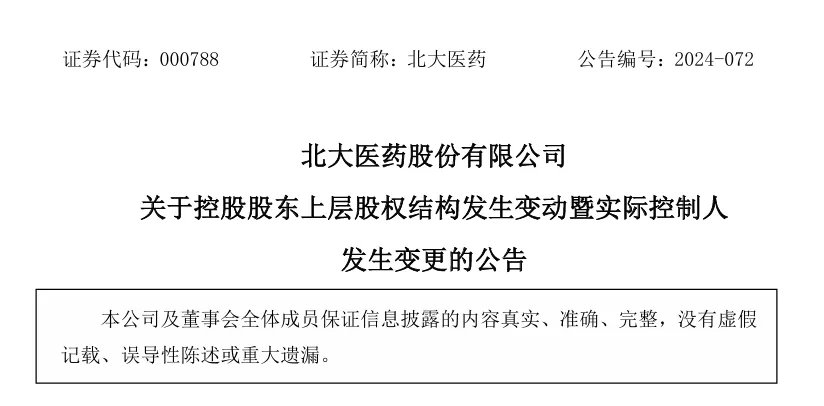 证券代码：000788　　　证券简称：北大医药　　　公告编号：2024-072

北大医药股份有限公司
关于控股股东上层股权结构发生变动暨实际控制人发生变更的公告

本公司及董事会全体成员保证信息披露的内容真实、准确、完整，没有虚假记载、误导性陈述或重大遗漏。